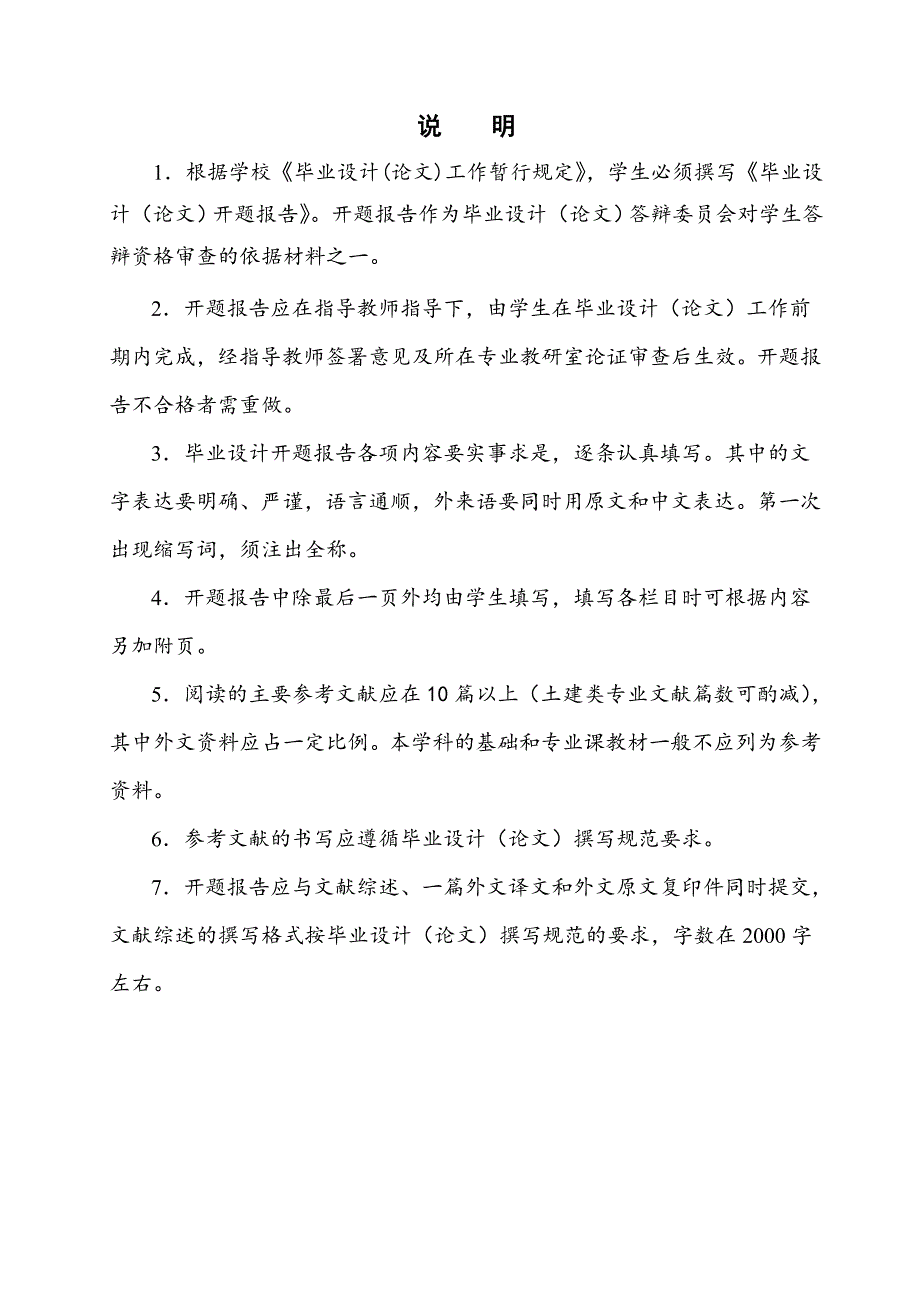 说　明

1．根据学校《毕业设计(论文)工作暂行规定》，学生必须撰写《毕业设计（论文）开题报告》。开题报告作为毕业设计（论文）答辩委员会对学生答辩资格审查的依据材料之一。

2．开题报告应在指导教师指导下，由学生在毕业设计（论文）工作前期内完成，经指导教师签署意见及所在专业教研室论证审查后生效。开题报告不合格者需重做。

3．毕业设计开题报告各项内容要实事求是，逐条认真填写。其中的文字表达要明确、严谨，语言通顺，外来语要同时用原文和中文表达。第一次出现缩写词，须注出全称。

4．开题报告中除最后一页外均由学生填写，填写各栏目时可根据内容另加附页。

5．阅读的主要参考文献应在10篇以上（土建类专业文献篇数可酌减)，其中外文资料应占一定比例。本学科的基础和专业课教材一般不应列为参考资料。

6．参考文献的书写应遵循毕业设计（论文）撰写规范要求。

7．开题报告应与文献综述、一篇外文译文和外文原文复印件同时提交，文献综述的撰写格式按毕业设计（论文）撰写规范的要求，字数在2000字左右。